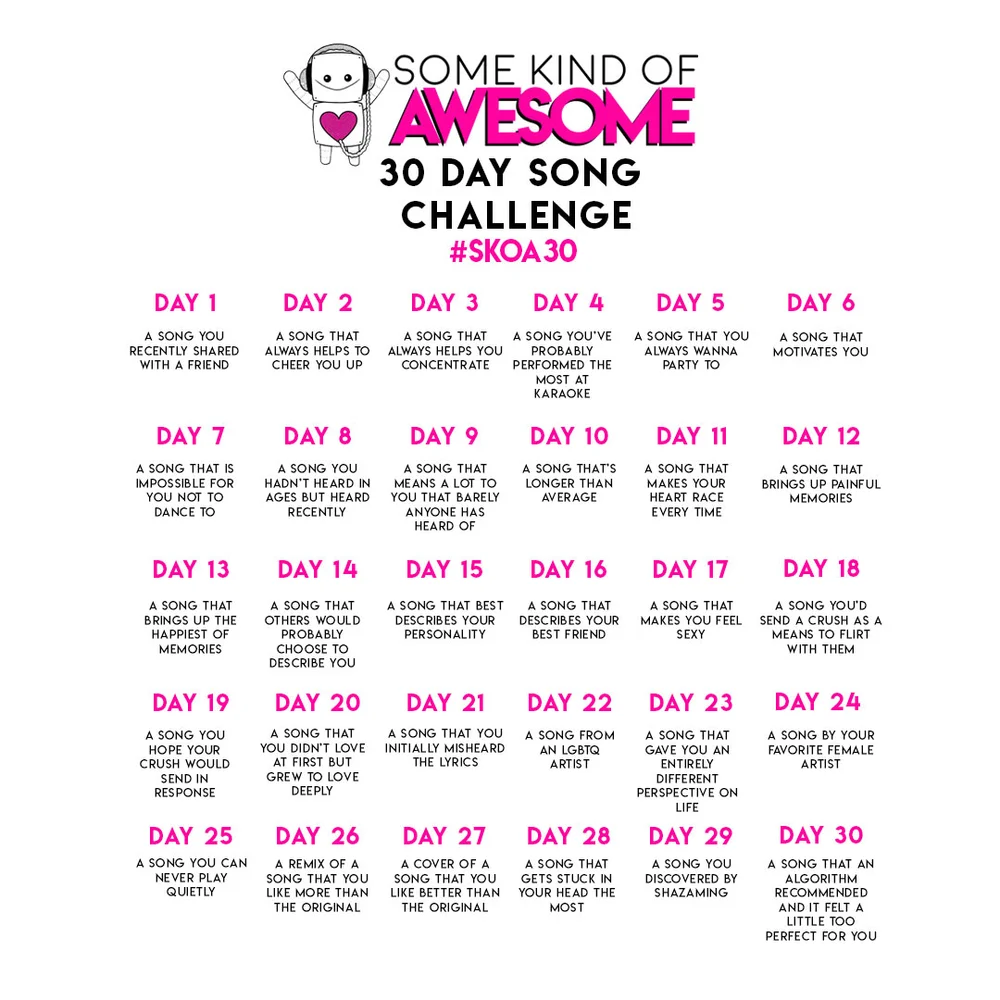 SOME KIND OF
AWESOME
30 DAY SONG CHALLENGE
#SKOA30

DAY 1
A SONG YOU RECENTLY SHARED WITH A FRIEND

DAY 2
A SONG THAT ALWAYS HELPS TO CHEER YOU UP

DAY 3
A SONG THAT ALWAYS HELPS YOU CONCENTRATE

DAY 4
A SONG YOU'VE PROBABLY PERFORMED THE MOST AT KARAOKE

DAY 5
A SONG THAT YOU ALWAYS WANNA PARTY TO

DAY 6
A SONG THAT MOTIVATES YOU

DAY 7
A SONG THAT IS IMPOSSIBLE FOR YOU NOT TO DANCE TO

DAY 8
A SONG YOU HADN'T HEARD IN AGES BUT HEARD RECENTLY

DAY 9
A SONG THAT MEANS A LOT TO YOU THAT BARELY ANYONE HAS HEARD OF

DAY 10
A SONG THAT'S LONGER THAN AVERAGE

DAY 11
A SONG THAT MAKES YOUR HEART RACE EVERY TIME

DAY 12
A SONG THAT BRINGS UP PAINFUL MEMORIES

DAY 13
A SONG THAT BRINGS UP THE HAPPIEST OF MEMORIES

DAY 14
A SONG THAT OTHERS WOULD PROBABLY CHOOSE TO DESCRIBE YOU

DAY 15
A SONG THAT BEST DESCRIBES YOUR PERSONALITY

DAY 16
A SONG THAT DESCRIBES YOUR BEST FRIEND

DAY 17
A SONG THAT MAKES YOU FEEL SEXY

DAY 18
A SONG YOU'D SEND A CRUSH AS A MEANS TO FLIRT WITH THEM

DAY 19
A SONG YOU HOPE YOUR CRUSH WOULD SEND IN RESPONSE

DAY 20
A SONG THAT YOU DIDN'T LOVE AT FIRST BUT GREW TO LOVE DEEPLY

DAY 21
A SONG THAT YOU INITIALLY MISHEARD THE LYRICS

DAY 22
A SONG FROM AN LGBTQ ARTIST

DAY 23
A SONG THAT GAVE YOU AN ENTIRELY DIFFERENT PERSPECTIVE ON LIFE

DAY 24
A SONG BY YOUR FAVORITE FEMALE ARTIST

DAY 25
A SONG YOU CAN NEVER PLAY QUIETLY

DAY 26
A REMIX OF A SONG THAT YOU LIKE MORE THAN THE ORIGINAL

DAY 27
A COVER OF A SONG THAT YOU LIKE BETTER THAN THE ORIGINAL

DAY 28
A SONG THAT GETS STUCK IN YOUR HEAD THE MOST

DAY 29
A SONG YOU DISCOVERED BY SHAZAMING

DAY 30
A SONG THAT AN ALGORITHM RECOMMENDED AND IT FELT A LITTLE TOO PERFECT FOR YOU